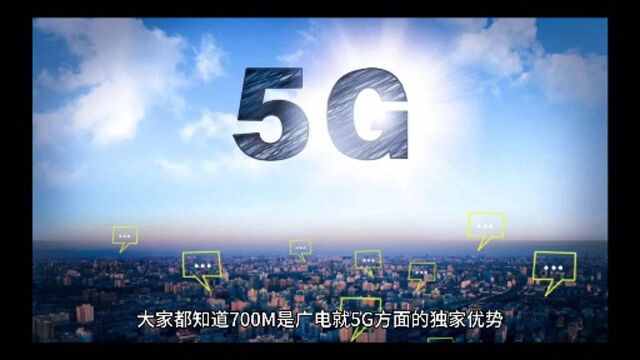 5G

大家都知道700M是广电就5G方面的独家优势